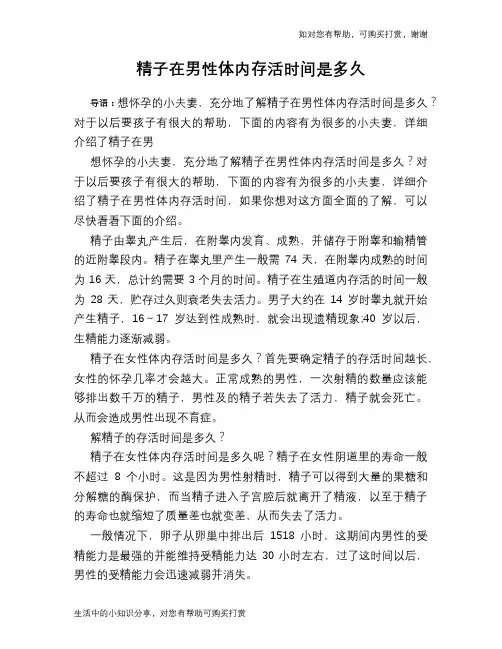 如对您有帮助，可购买打赏，谢谢

精子在男性体内存活时间是多久

导语：想怀孕的小夫妻，充分地了解精子在男性体内存活时间是多久？对于以后要孩子有很大的帮助，下面的内容有为很多的小夫妻，详细介绍了精子在男

想怀孕的小夫妻，充分地了解精子在男性体内存活时间是多久？对于以后要孩子有很大的帮助，下面的内容有为很多的小夫妻，详细介绍了精子在男性体内存活时间，如果你想对这方面全面的了解，可以尽快看看下面的介绍。

精子由睾丸产生后，在附睾内发育、成熟，并储存于附睾和输精管的近附睾段内。精子在睾丸里产生一般需 74 天，在附睾内成熟的时间为 16 天，总计约需要 3 个月的时间。精子在生殖道内存活的时间一般为 28 天，贮存过久则衰老失去活力。男子大约在 14 岁时睾丸就开始产生精子，16～17 岁达到性成熟时，就会出现遗精现象;40 岁以后，生精能力逐渐减弱。

精子在女性体内存活时间是多久？首先要确定精子的存活时间越长，女性的怀孕几率才会越大。正常成熟的男性，一次射精的数量应该能够排出数千万的精子，男性及的精子若失去了活力，精子就会死亡。从而会造成男性出现不育症。

解精子的存活时间是多久？

精子在女性体内存活时间是多久呢？精子在女性阴道里的寿命一般不超过 8 个小时。这是因为男性射精时，精子可以得到大量的果糖和分解糖的酶保护，而当精子进入子宫腔后就离开了精液，以至于精子的寿命也就缩短了质量差也就变差，从而失去了活力。

一般情况下，卵子从卵巢中排出后 1518 小时，这期间内男性的受精能力是最强的并能维持受精能力达 30 小时左右，过了这时间以后，男性的受精能力会迅速减弱并消失。

生活中的小知识分享，对您有帮助可购买打赏